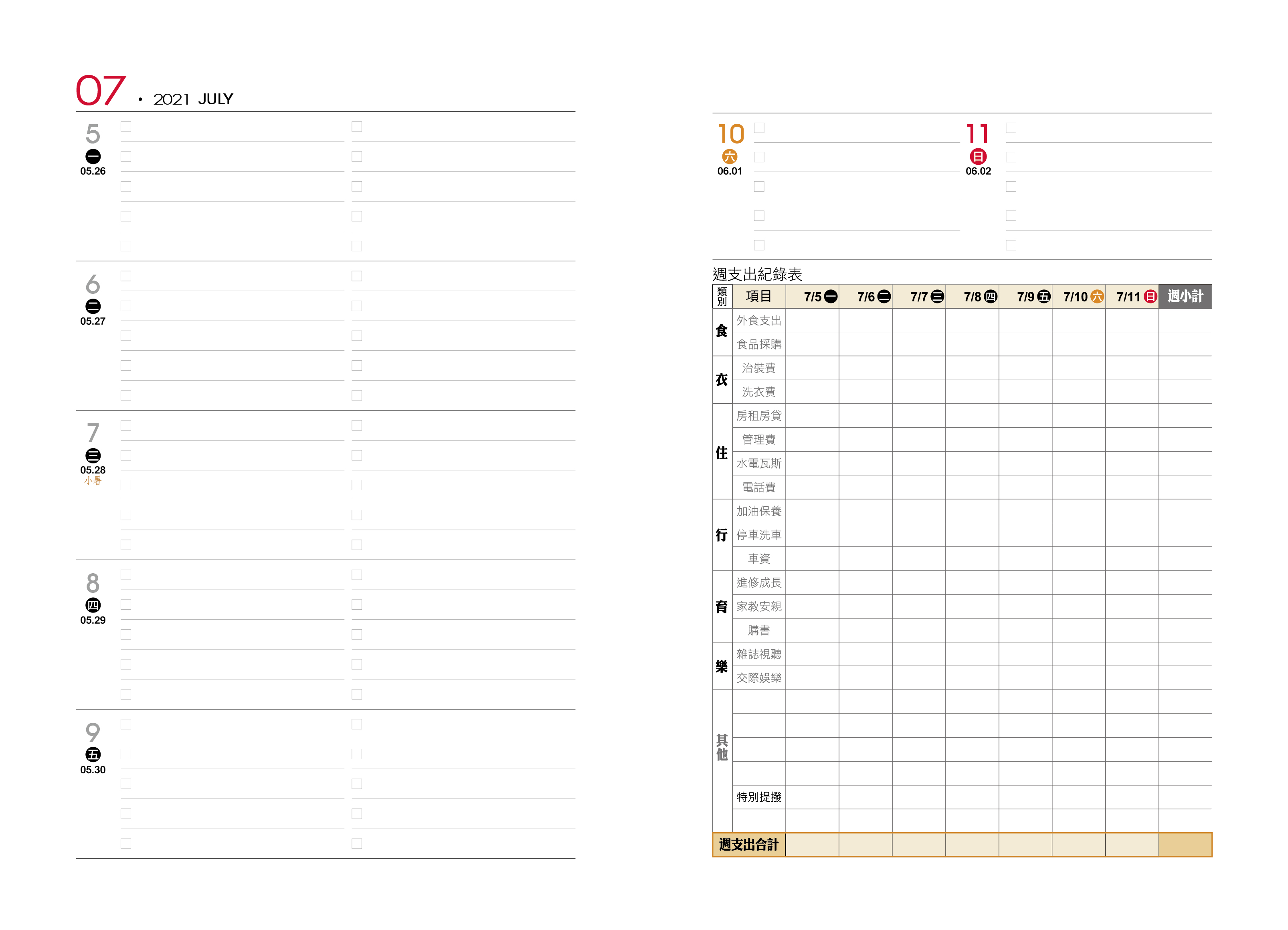 07 • 2021 JULY

5
一
05.26

6
二
05.27

7
三
05.28
小暑

8
四
05.29

9
五
05.30

10
六
06.01

11
日
06.02

週支出紀錄表

| 類別 | 項目 | 7/5 一 | 7/6 二 | 7/7 三 | 7/8 四 | 7/9 五 | 7/10 六 | 7/11 日 | 週小計 |
|---|---|---|---|---|---|---|---|---|---|
| 食 | 外食支出 | | | | | | | | |
| | 食品採購 | | | | | | | | |
| 衣 | 治裝費 | | | | | | | | |
| | 洗衣費 | | | | | | | | |
| 住 | 房租房貸 | | | | | | | | |
| | 管理費 | | | | | | | | |
| | 水電瓦斯 | | | | | | | | |
| | 電話費 | | | | | | | | |
| 行 | 加油保養 | | | | | | | | |
| | 停車洗車 | | | | | | | | |
| | 車資 | | | | | | | | |
| 育 | 進修成長 | | | | | | | | |
| | 家教安親 | | | | | | | | |
| | 購書 | | | | | | | | |
| 樂 | 雜誌視聽 | | | | | | | | |
| | 交際娛樂 | | | | | | | | |
| 其他 | | | | | | | | | |
| | | | | | | | | | |
| | | | | | | | | | |
| | | | | | | | | | |
| | 特別提撥 | | | | | | | | |
| | | | | | | | | | |
| 週支出合計 | | | | | | | | | |